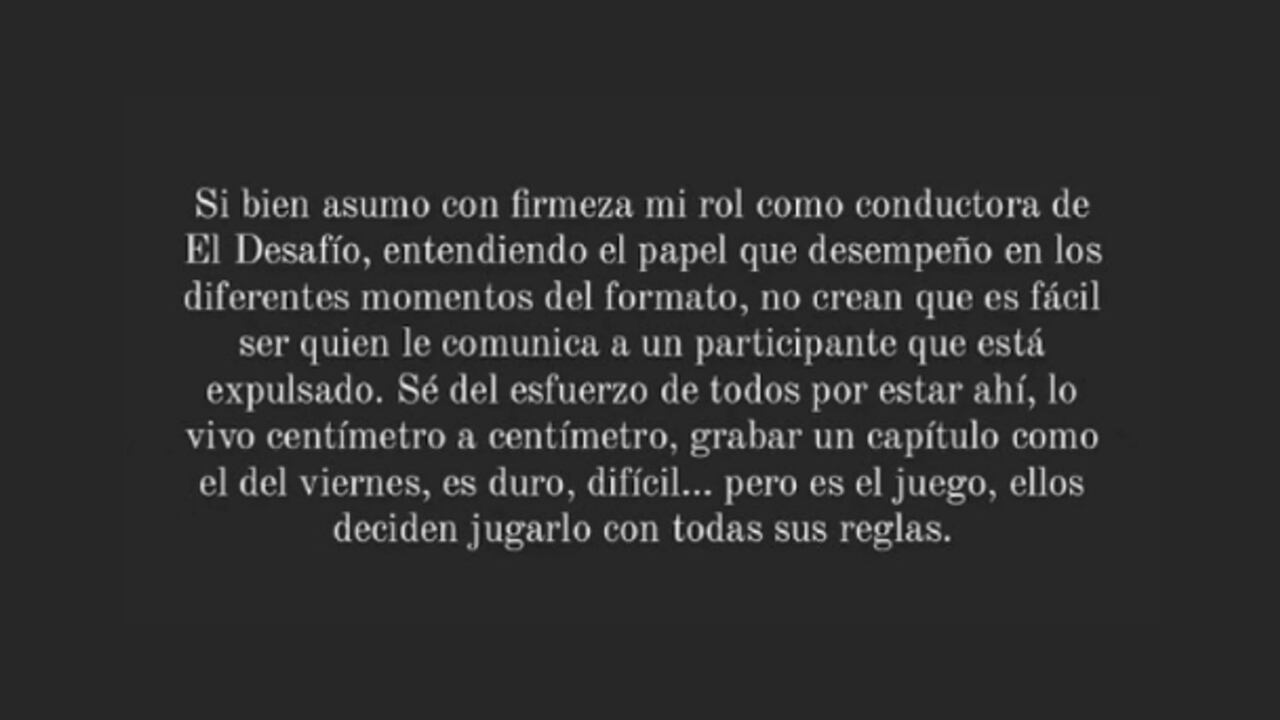 Si bien asumo con firmeza mi rol como conductora de El Desafío, entendiendo el papel que desempeño en los diferentes momentos del formato, no crean que es fácil ser quien le comunica a un participante que está expulsado. Sé del esfuerzo de todos por estar ahí, lo vivo centímetro a centímetro, grabar un capítulo como el del viernes, es duro, difícil... pero es el juego, ellos deciden jugarlo con todas sus reglas.